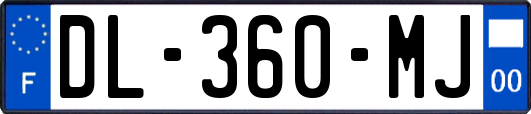 F
DL-360-MJ
00